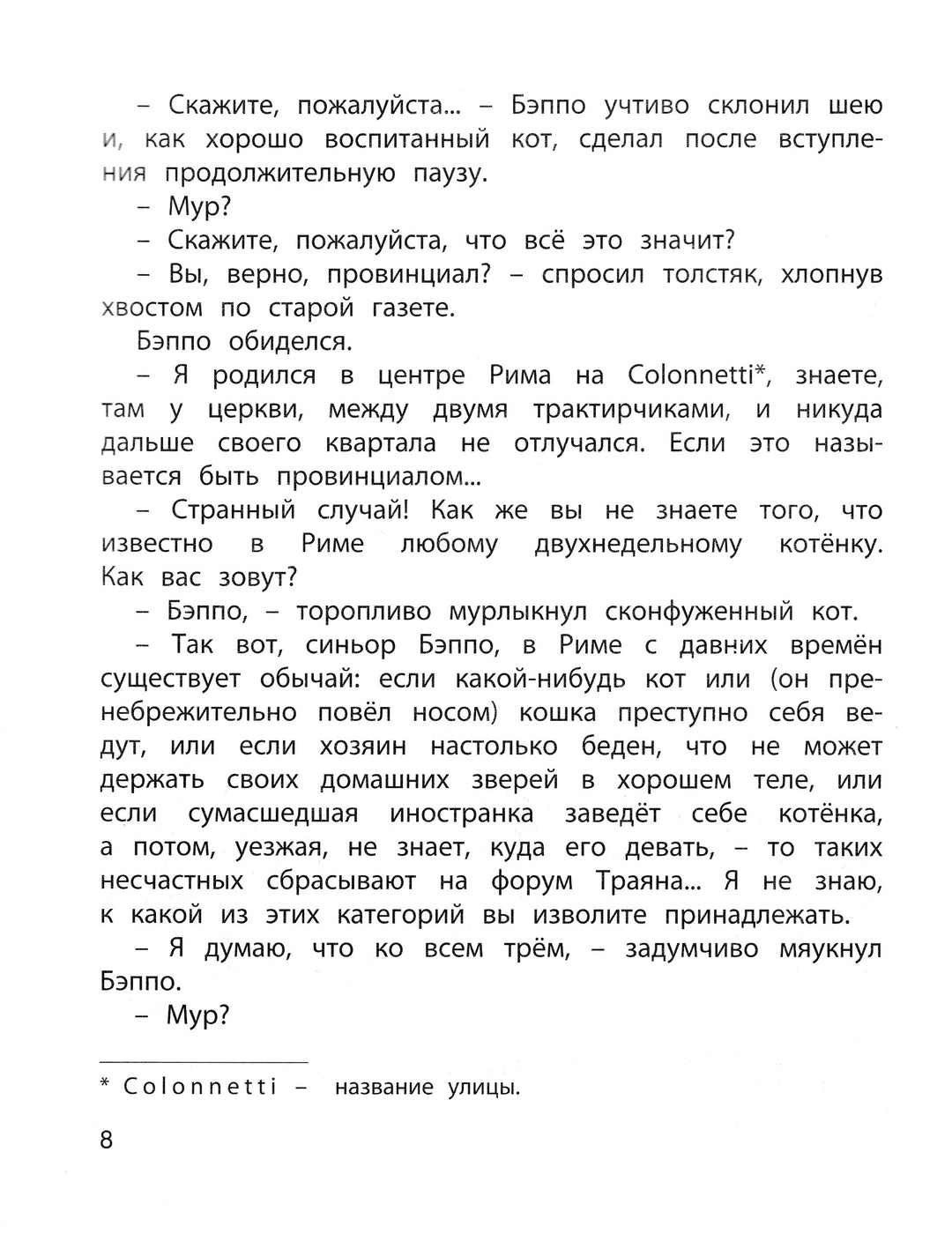 – Скажите, пожалуйста... – Бэппо учтиво склонил шею и, как хорошо воспитанный кот, сделал после вступления продолжительную паузу.

– Мур?

– Скажите, пожалуйста, что всё это значит?

– Вы, верно, провинциал? – спросил толстяк, хлопнув хвостом по старой газете.

Бэппо обиделся.

– Я родился в центре Рима на Colonnetti*, знаете, там у церкви, между двумя трактирчиками, и никуда дальше своего квартала не отлучался. Если это называется быть провинциалом...

– Странный случай! Как же вы не знаете того, что известно в Риме любому двухнедельному котёнку. Как вас зовут?

– Бэппо, – торопливо мурлыкнул сконфуженный кот.

– Так вот, синьор Бэппо, в Риме с давних времён существует обычай: если какой-нибудь кот или (он пренебрежительно повёл носом) кошка преступно себя ведут, или если хозяин настолько беден, что не может держать своих домашних зверей в хорошем теле, или если сумасшедшая иностранка заведёт себе котёнка, а потом, уезжая, не знает, куда его девать, – то таких несчастных сбрасывают на форум Траяна... Я не знаю, к какой из этих категорий вы изволите принадлежать.

– Я думаю, что ко всем трём, – задумчиво мяукнул Бэппо.

– Мур?

* Colonnetti – название улицы.

8